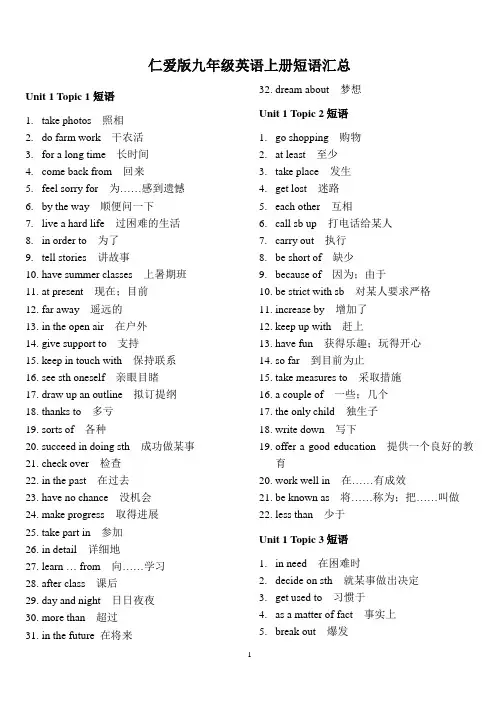 仁爱版九年级英语上册短语汇总

Unit 1 Topic 1 短语

1. take photos 照相
2. do farm work 干农活
3. for a long time 长时间
4. come back from 回来
5. feel sorry for 为……感到遗憾
6. by the way 顺便问一下
7. live a hard life 过困难的生活
8. in order to 为了
9. tell stories 讲故事
10. have summer classes 上暑期班
11. at present 现在；目前
12. far away 遥远的
13. in the open air 在户外
14. give support to 支持
15. keep in touch with 保持联系
16. see sth oneself 亲眼目睹
17. draw up an outline 拟订提纲
18. thanks to 多亏
19. sorts of 各种
20. succeed in doing sth 成功做某事
21. check over 检查
22. in the past 在过去
23. have no chance 没机会
24. make progress 取得进展
25. take part in 参加
26. in detail 详细地
27. learn … from 向……学习
28. after class 课后
29. day and night 日日夜夜
30. more than 超过
31. in the future 在将来
32. dream about 梦想

Unit 1 Topic 2 短语

1. go shopping 购物
2. at least 至少
3. take place 发生
4. get lost 迷路
5. each other 互相
6. call sb up 打电话给某人
7. carry out 执行
8. be short of 缺少
9. because of 因为；由于
10. be strict with sb 对某人要求严格
11. increase by 增加了
12. keep up with 赶上
13. have fun 获得乐趣；玩得开心
14. so far 到目前为止
15. take measures to 采取措施
16. a couple of 一些；几个
17. the only child 独生子
18. write down 写下
19. offer a good education 提供一个良好的教育
20. work well in 在……有成效
21. be known as 将……称为；把……叫做
22. less than 少于

Unit 1 Topic 3 短语

1. in need 在困难时
2. decide on sth 就某事做出决定
3. get used to 习惯于
4. as a matter of fact 事实上
5. break out 爆发

1